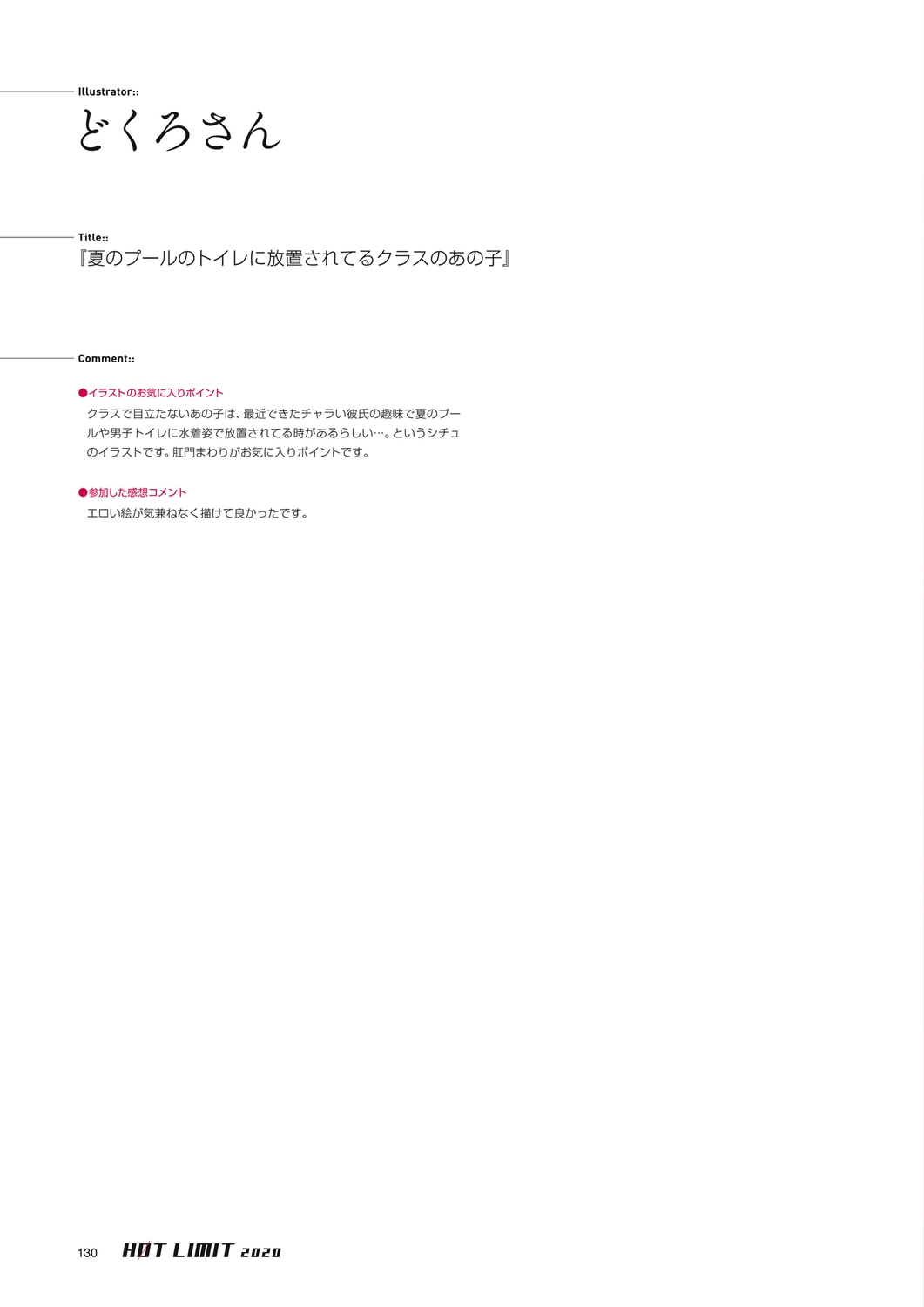 Illustrator::
どくろさん

Title::
『夏のプールのトイレに放置されてるクラスのあの子』

Comment::

●イラストのお気に入りポイント
クラスで目立たないあの子は、最近できたチャラい彼氏の趣味で夏のプールや男子トイレに水着姿で放置されてる時があるらしい…。というシチュのイラストです。肛門まわりがお気に入りポイントです。

●参加した感想コメント
エロい絵が気兼ねなく描けて良かったです。

130 HOT LIMIT 2020